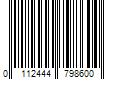 0 112444 798600